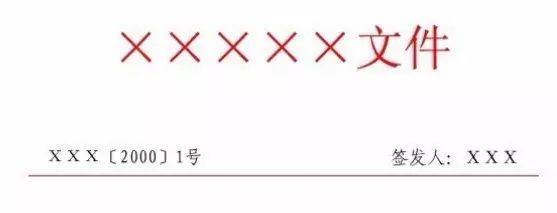 ×××××文件

XXX〔2000〕1号　　签发人：XXX